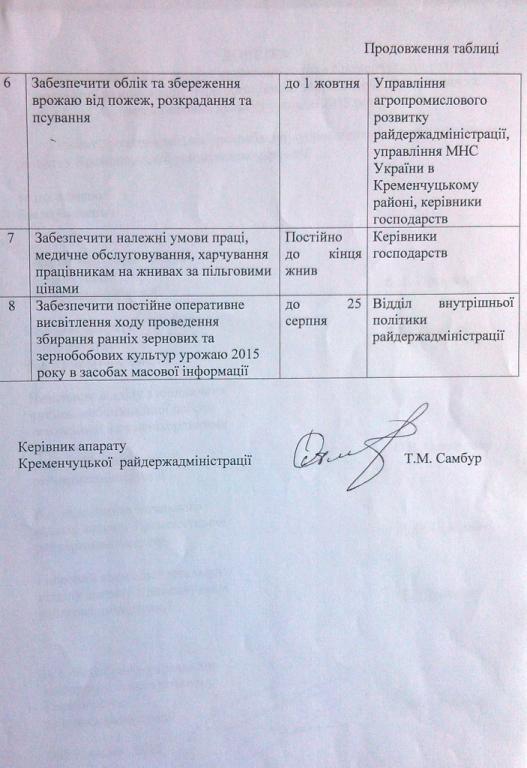 Продовження таблиці

| 6 | Забезпечити облік та збереження врожаю від пожеж, розкрадання та псування | до 1 жовтня | Управління агропромислового розвитку райдержадміністрації, управління МНС України в Кременчуцькому районі, керівники господарств |
|---|---|---|---|
| 7 | Забезпечити належні умови праці, медичне обслуговування, харчування працівникам на жнивах за пільговими цінами | Постійно до кінця жнив | Керівники господарств |
| 8 | Забезпечити постійне оперативне висвітлення ходу проведення збирання ранніх зернових та зернобобових культур урожаю 2015 року в засобах масової інформації | до 25 серпня | Відділ внутрішньої політики райдержадміністрації |

Керівник апарату
Кременчуцької райдержадміністрації

Т.М. Самбур